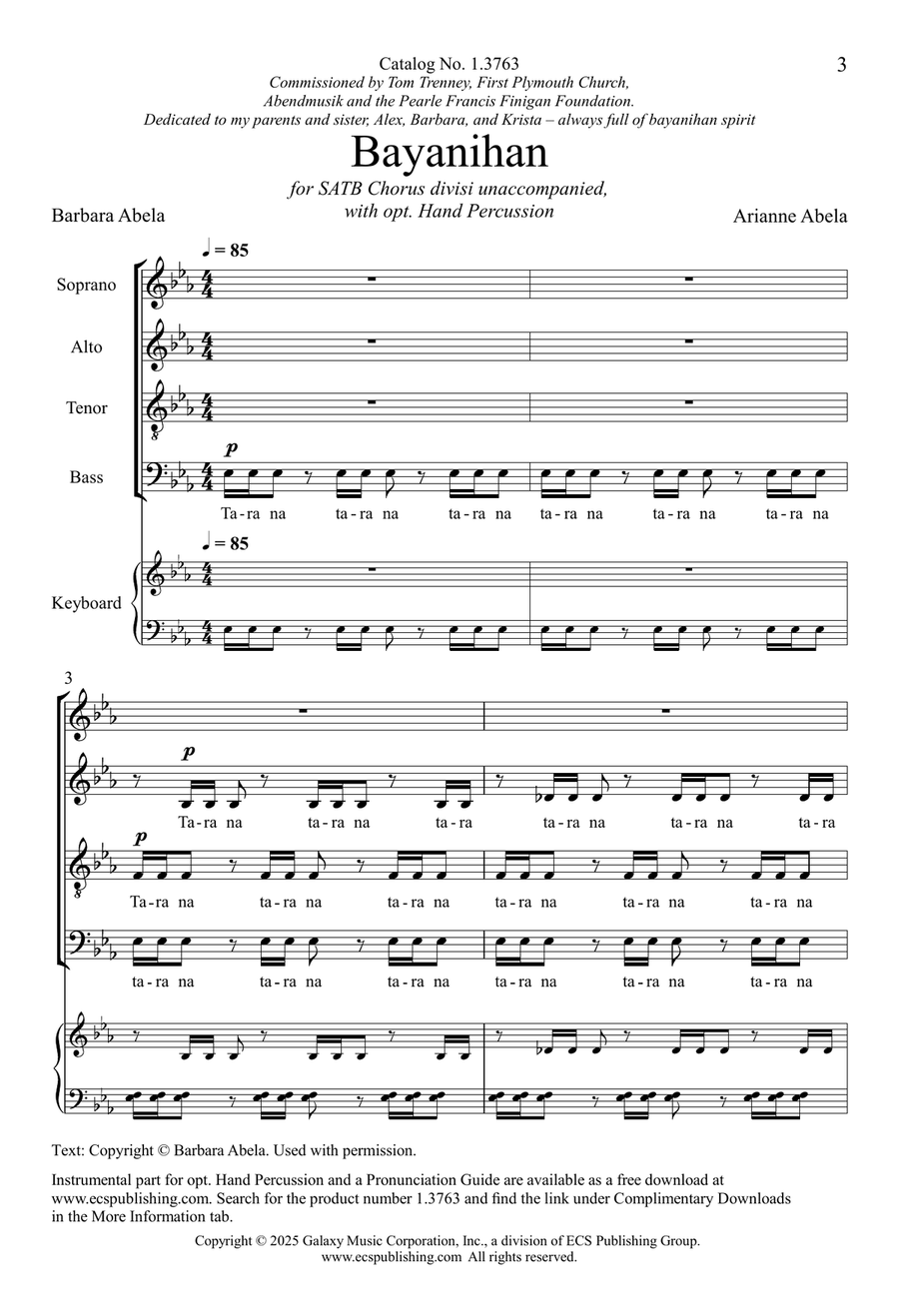 Catalog No. 1.3763
3

Commissioned by Tom Trenney, First Plymouth Church, Abendmusik and the Pearle Francis Finigan Foundation.
Dedicated to my parents and sister, Alex, Barbara, and Krista – always full of bayanihan spirit

Bayanihan

for SATB Chorus divisi unaccompanied, with opt. Hand Percussion

Barbara Abela

Arianne Abela

♩ = 85

Soprano

Alto

Tenor

Bass

p

Ta-ra na ta-ra na ta-ra na ta-ra na ta-ra na ta-ra na

♩ = 85

Keyboard

3

p

Ta-ra na ta-ra na ta-ra ta-ra na ta-ra na ta-ra

p

Ta-ra na ta-ra na ta-ra na ta-ra na ta-ra na ta-ra na

ta-ra na ta-ra na ta-ra na ta-ra na ta-ra na ta-ra na

Text: Copyright © Barbara Abela. Used with permission.

Instrumental part for opt. Hand Percussion and a Pronunciation Guide are available as a free download at www.ecspublishing.com. Search for the product number 1.3763 and find the link under Complimentary Downloads in the More Information tab.

Copyright © 2025 Galaxy Music Corporation, Inc., a division of ECS Publishing Group.
www.ecspublishing.com All rights reserved.